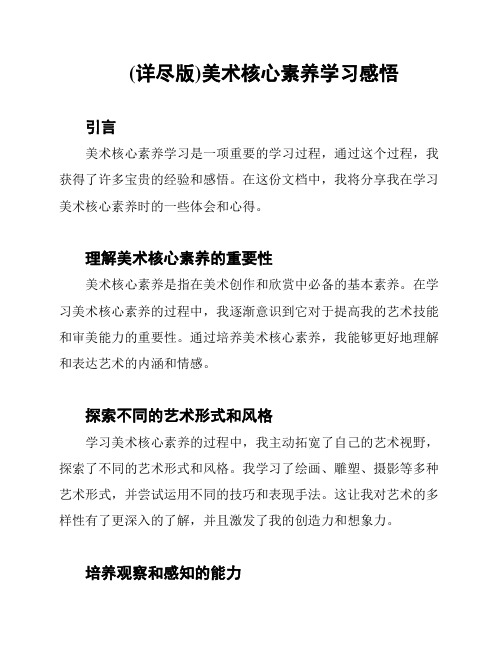 (详尽版)美术核心素养学习感悟

引言

美术核心素养学习是一项重要的学习过程，通过这个过程，我获得了许多宝贵的经验和感悟。在这份文档中，我将分享我在学习美术核心素养时的一些体会和心得。

理解美术核心素养的重要性

美术核心素养是指在美术创作和欣赏中必备的基本素养。在学习美术核心素养的过程中，我逐渐意识到它对于提高我的艺术技能和审美能力的重要性。通过培养美术核心素养，我能够更好地理解和表达艺术的内涵和情感。

探索不同的艺术形式和风格

学习美术核心素养的过程中，我主动拓宽了自己的艺术视野，探索了不同的艺术形式和风格。我学习了绘画、雕塑、摄影等多种艺术形式，并尝试运用不同的技巧和表现手法。这让我对艺术的多样性有了更深入的了解，并且激发了我的创造力和想象力。

培养观察和感知的能力